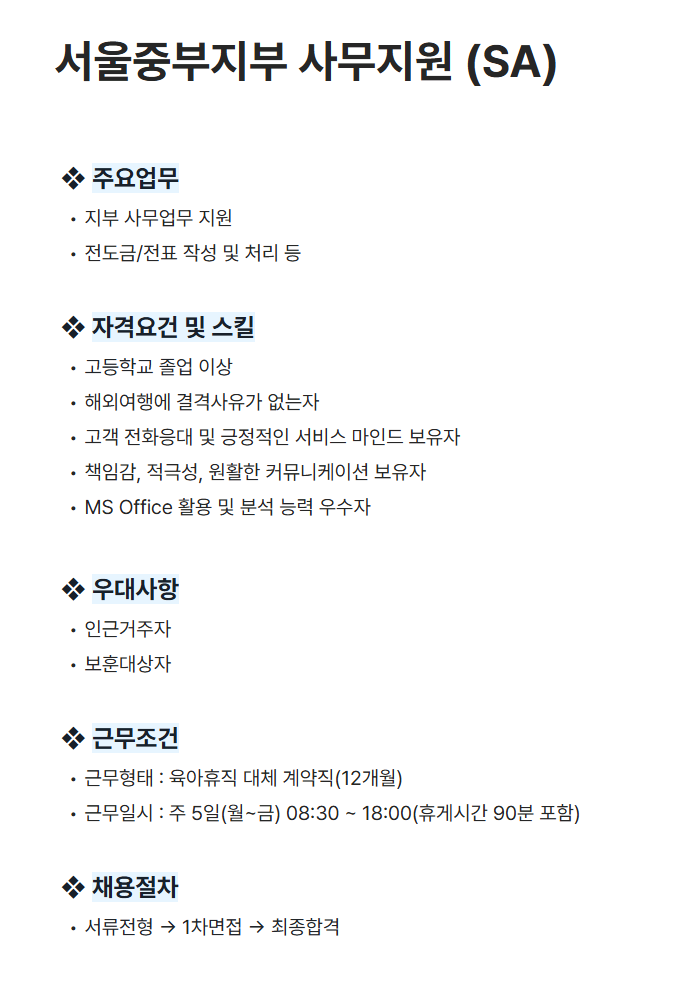 서울중부지부 사무지원 (SA)

❖ 주요업무
• 지부 사무업무 지원
• 전도금/전표 작성 및 처리 등

❖ 자격요건 및 스킬
• 고등학교 졸업 이상
• 해외여행에 결격사유가 없는자
• 고객 전화응대 및 긍정적인 서비스 마인드 보유자
• 책임감, 적극성, 원활한 커뮤니케이션 보유자
• MS Office 활용 및 분석 능력 우수자

❖ 우대사항
• 인근거주자
• 보훈대상자

❖ 근무조건
• 근무형태 : 육아휴직 대체 계약직(12개월)
• 근무일시 : 주 5일(월~금) 08:30 ~ 18:00(휴게시간 90분 포함)

❖ 채용절차
• 서류전형 → 1차면접 → 최종합격